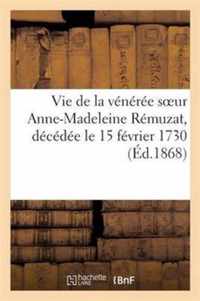 Vie de la vénérée sœur Anne-Madeleine Rémuzat, décédée le 15 février 1730 (Éd.1868)

hachette LIVRE BnF